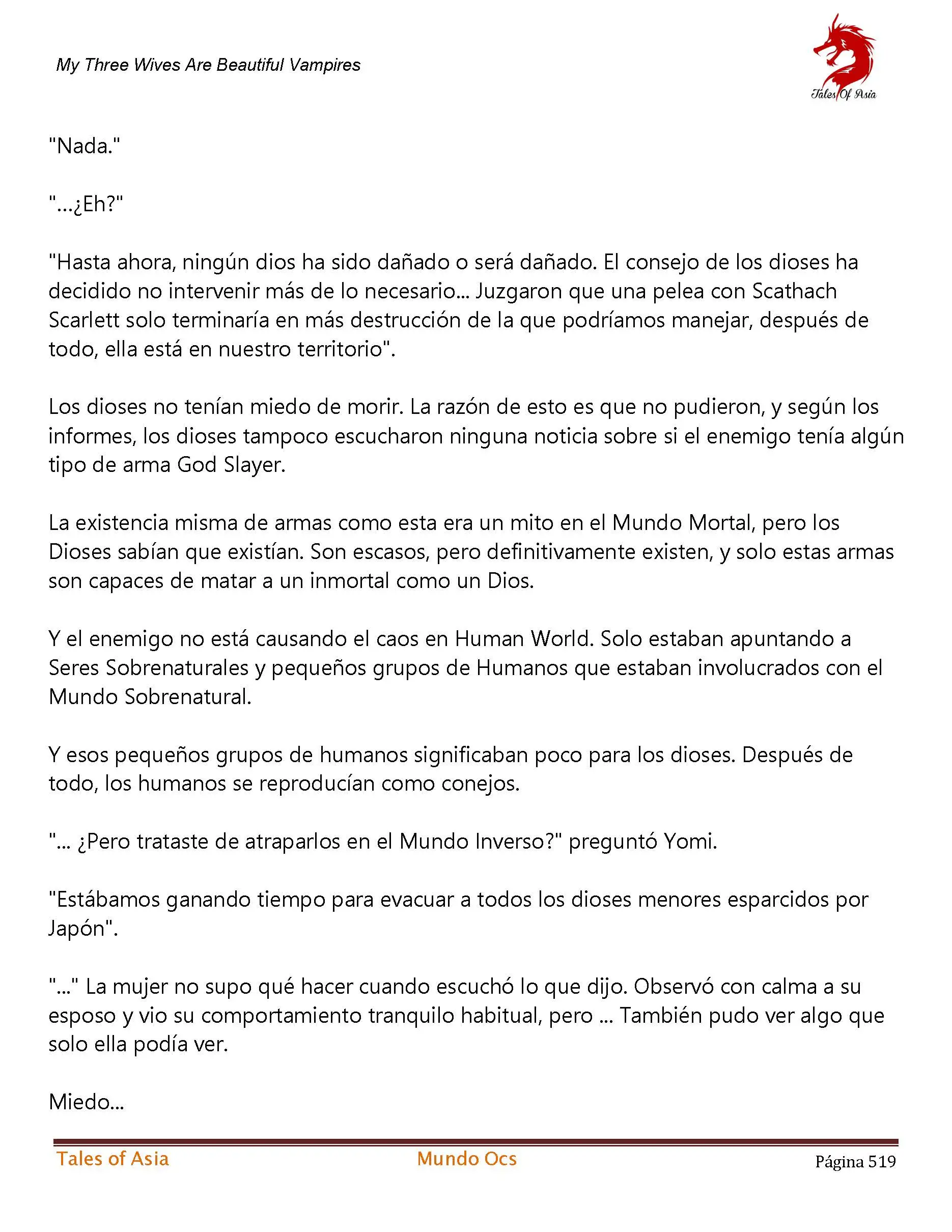 My Three Wives Are Beautiful Vampires

Tales Of Asia

"Nada."

"...¿Eh?"

"Hasta ahora, ningún dios ha sido dañado o será dañado. El consejo de los dioses ha decidido no intervenir más de lo necesario... Juzgaron que una pelea con Scathach Scarlett solo terminaría en más destrucción de la que podríamos manejar, después de todo, ella está en nuestro territorio".

Los dioses no tenían miedo de morir. La razón de esto es que no pudieron, y según los informes, los dioses tampoco escucharon ninguna noticia sobre si el enemigo tenía algún tipo de arma God Slayer.

La existencia misma de armas como esta era un mito en el Mundo Mortal, pero los Dioses sabían que existían. Son escasos, pero definitivamente existen, y solo estas armas son capaces de matar a un inmortal como un Dios.

Y el enemigo no está causando el caos en Human World. Solo estaban apuntando a Seres Sobrenaturales y pequeños grupos de Humanos que estaban involucrados con el Mundo Sobrenatural.

Y esos pequeños grupos de humanos significaban poco para los dioses. Después de todo, los humanos se reproducían como conejos.

"... ¿Pero trataste de atraparlos en el Mundo Inverso?" preguntó Yomi.

"Estábamos ganando tiempo para evacuar a todos los dioses menores esparcidos por Japón".

"..." La mujer no supo qué hacer cuando escuchó lo que dijo. Observó con calma a su esposo y vio su comportamiento tranquilo habitual, pero ... También pudo ver algo que solo ella podía ver.

Miedo...

Tales of Asia Mundo Ocs Página 519